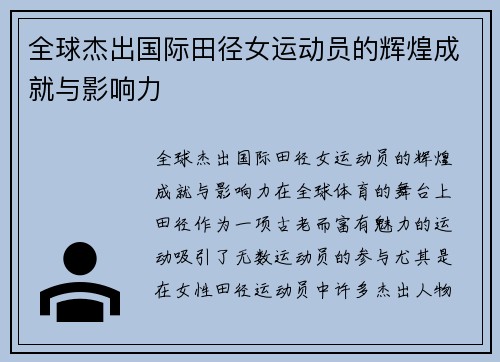 全球杰出国际田径女运动员的辉煌成就与影响力

全球杰出国际田径女运动员的辉煌成就与影响力在全球体育的舞台上田径作为一项古老而富有魅力的运动吸引了无数运动员的参与尤其是在女性田径运动员中许多杰出人物